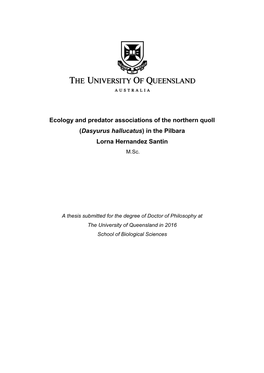 THE UNIVERSITY OF QUEENSLAND
AUSTRALIA

Ecology and predator associations of the northern quoll (Dasyurus hallucatus) in the Pilbara
Lorna Hernandez Santin
M.Sc.

A thesis submitted for the degree of Doctor of Philosophy at The University of Queensland in 2016
School of Biological Sciences